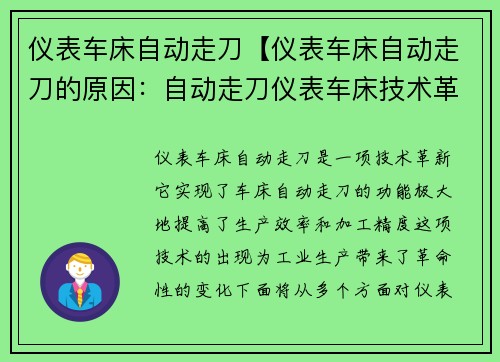 仪表车床自动走刀【仪表车床自动走刀的原因：自动走刀仪表车床技术革

仪表车床自动走刀是一项技术革新它实现了车床自动走刀的功能极大地提高了生产效率和加工精度这项技术的出现为工业生产带来了革命性的变化下面将从多个方面对仪表